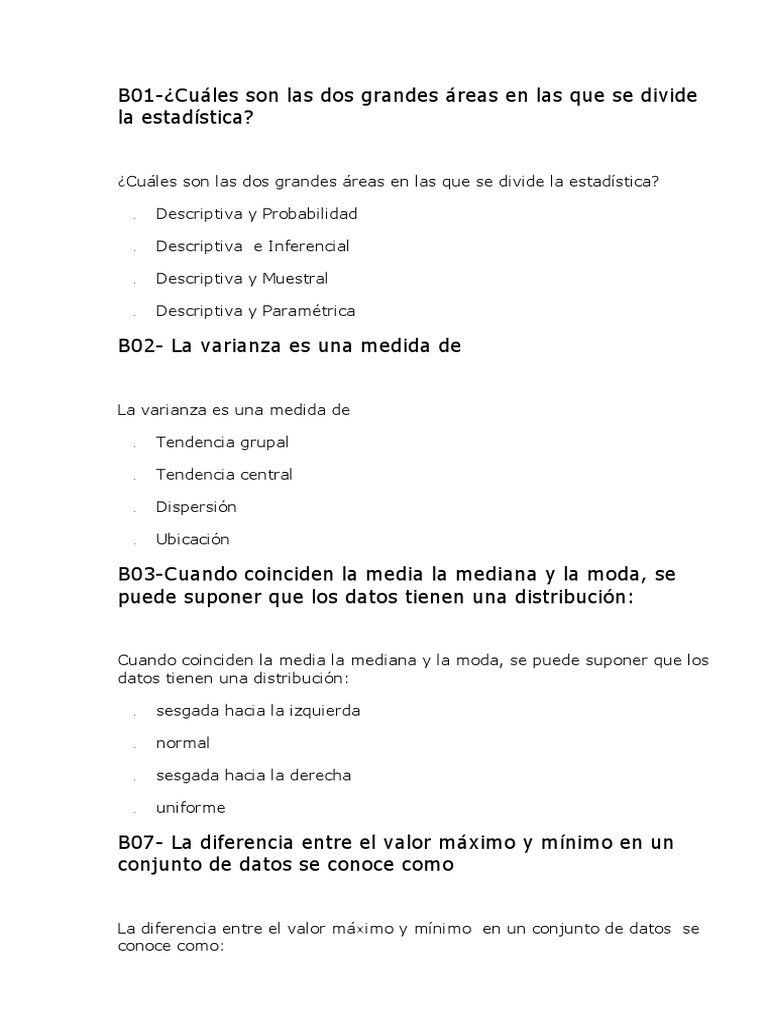 B01-¿Cuáles son las dos grandes áreas en las que se divide la estadística?

¿Cuáles son las dos grandes áreas en las que se divide la estadística?

. Descriptiva y Probabilidad

. Descriptiva e Inferencial

. Descriptiva y Muestral

. Descriptiva y Paramétrica

B02- La varianza es una medida de

La varianza es una medida de

. Tendencia grupal

. Tendencia central

. Dispersión

. Ubicación

B03-Cuando coinciden la media la mediana y la moda, se puede suponer que los datos tienen una distribución:

Cuando coinciden la media la mediana y la moda, se puede suponer que los datos tienen una distribución:

. sesgada hacia la izquierda

. normal

. sesgada hacia la derecha

. uniforme

B07- La diferencia entre el valor máximo y mínimo en un conjunto de datos se conoce como

La diferencia entre el valor máximo y mínimo en un conjunto de datos se conoce como: